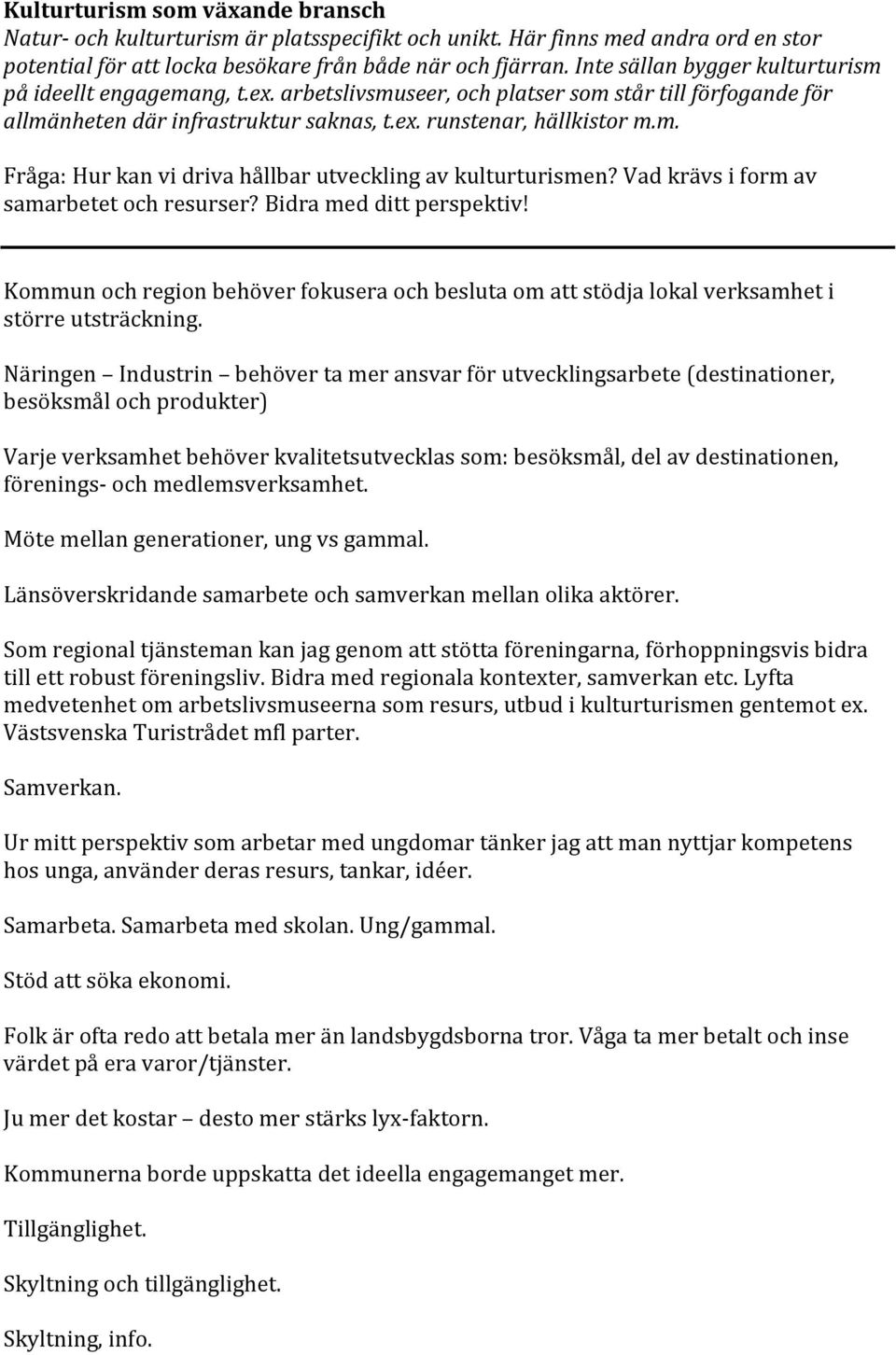 Kulturturism som växande bransch
Natur- och kulturturism är platsspecifikt och unikt. Här finns med andra ord en stor potential för att locka besökare från både när och fjärran. Inte sällan bygger kulturturism på ideellt engagemang, t.ex. arbetslivsmuseer, och platser som står till förfogande för allmänheten där infrastruktur saknas, t.ex. runstenar, hällkistor m.m.

Fråga: Hur kan vi driva hållbar utveckling av kulturturismen? Vad krävs i form av samarbetet och resurser? Bidra med ditt perspektiv!

Kommun och region behöver fokusera och besluta om att stödja lokal verksamhet i större utsträckning.

Näringen – Industrin – behöver ta mer ansvar för utvecklingsarbete (destinationer, besöksmål och produkter)

Varje verksamhet behöver kvalitetsutvecklas som: besöksmål, del av destinationen, förenings- och medlemsverksamhet.

Möte mellan generationer, ung vs gammal.

Länsöverskridande samarbete och samverkan mellan olika aktörer.

Som regional tjänsteman kan jag genom att stötta föreningarna, förhoppningsvis bidra till ett robust föreningsliv. Bidra med regionala kontexter, samverkan etc. Lyfta medvetenhet om arbetslivsmuseerna som resurs, utbud i kulturturismen gentemot ex. Västsvenska Turistrådet mfl parter.

Samverkan.

Ur mitt perspektiv som arbetar med ungdomar tänker jag att man nyttjar kompetens hos unga, använder deras resurs, tankar, idéer.

Samarbeta. Samarbeta med skolan. Ung/gammal.

Stöd att söka ekonomi.

Folk är ofta redo att betala mer än landsbygdsborna tror. Våga ta mer betalt och inse värdet på era varor/tjänster.

Ju mer det kostar – desto mer stärks lyx-faktorn.

Kommunerna borde uppskatta det ideella engagemanget mer.

Tillgänglighet.

Skyltning och tillgänglighet.

Skyltning, info.